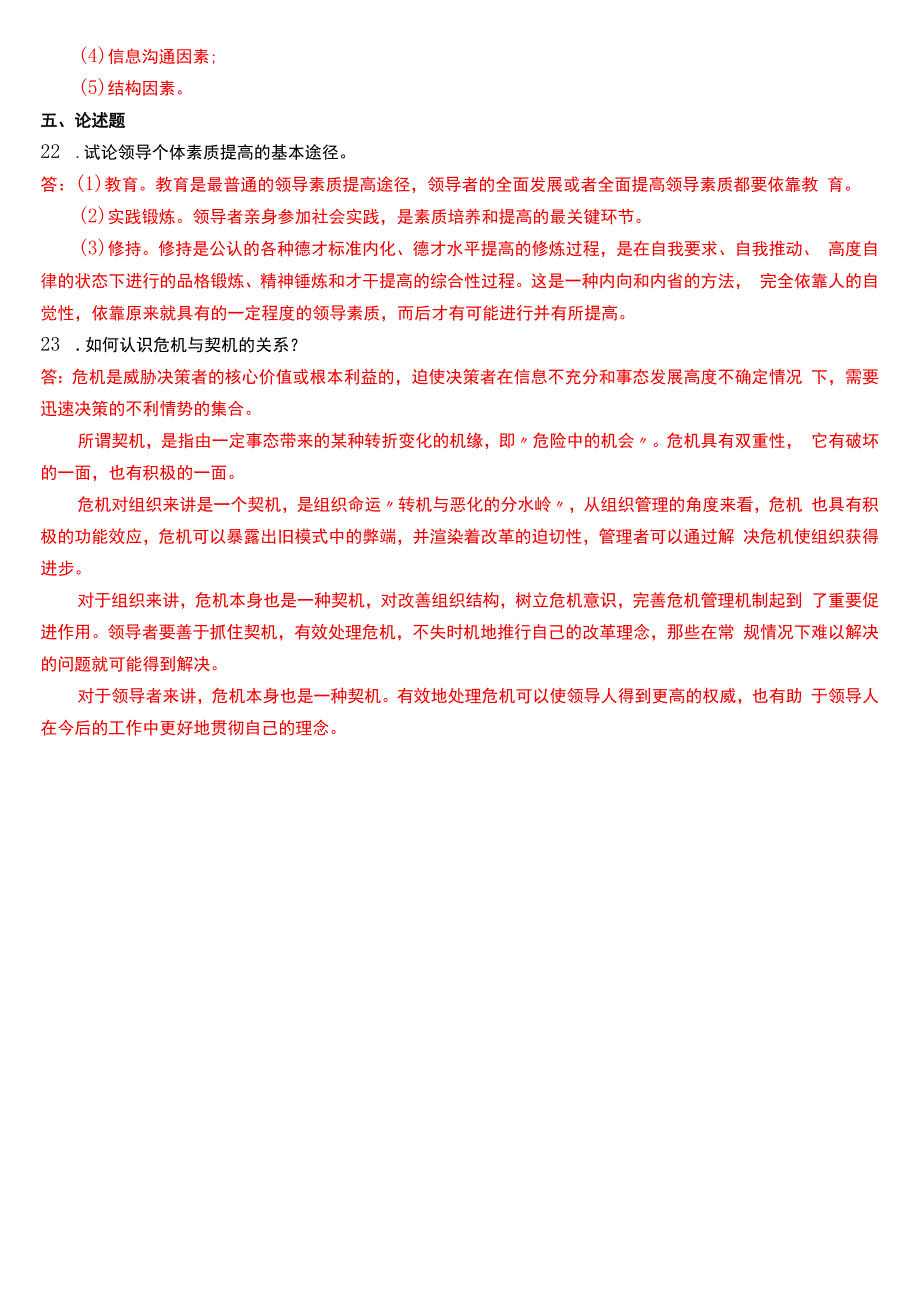 (4)信息沟通因素;

(5)结构因素。

五、论述题

22 .试论领导个体素质提高的基本途径。

答:(1)教育。教育是最普通的领导素质提高途径，领导者的全面发展或者全面提高领导素质都要依靠教 育。

(2)实践锻炼。领导者亲身参加社会实践，是素质培养和提高的最关键环节。

(3)修持。修持是公认的各种德才标准内化、德才水平提高的修炼过程，是在自我要求、自我推动、 高度自律的状态下进行的品格锻炼、精神锤炼和才干提高的综合性过程。这是一种内向和内省的方法， 完全依靠人的自觉性，依靠原来就具有的一定程度的领导素质，而后才有可能进行并有所提高。

23 .如何认识危机与契机的关系?

答:危机是威胁决策者的核心价值或根本利益的，迫使决策者在信息不充分和事态发展高度不确定情况 下，需要迅速决策的不利情势的集合。

所谓契机，是指由一定事态带来的某种转折变化的机缘，即〃危险中的机会〃。危机具有双重性， 它有破坏的一面，也有积极的一面。

危机对组织来讲是一个契机，是组织命运〃转机与恶化的分水岭〃，从组织管理的角度来看，危机 也具有积极的功能效应，危机可以暴露出旧模式中的弊端，并渲染着改革的迫切性，管理者可以通过解 决危机使组织获得进步。

对于组织来讲，危机本身也是一种契机，对改善组织结构，树立危机意识，完善危机管理机制起到 了重要促进作用。领导者要善于抓住契机，有效处理危机，不失时机地推行自己的改革理念，那些在常 规情况下难以解决的问题就可能得到解决。

对于领导者来讲，危机本身也是一种契机。有效地处理危机可以使领导人得到更高的权威，也有助 于领导人在今后的工作中更好地贯彻自己的理念。